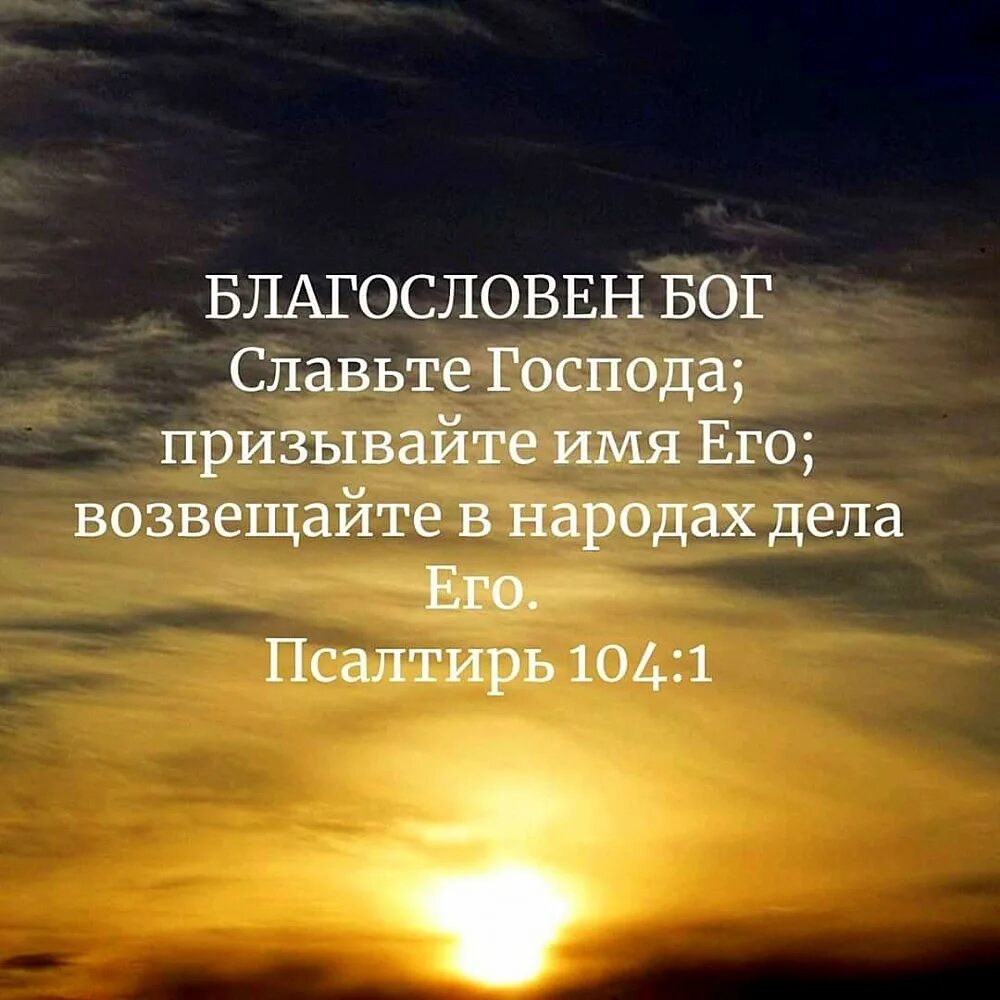 БЛАГОСЛОВЕН БОГ
Славьте Господа; призывайте имя Его; возвещайте в народах дела Его.
Псалтирь 104:1